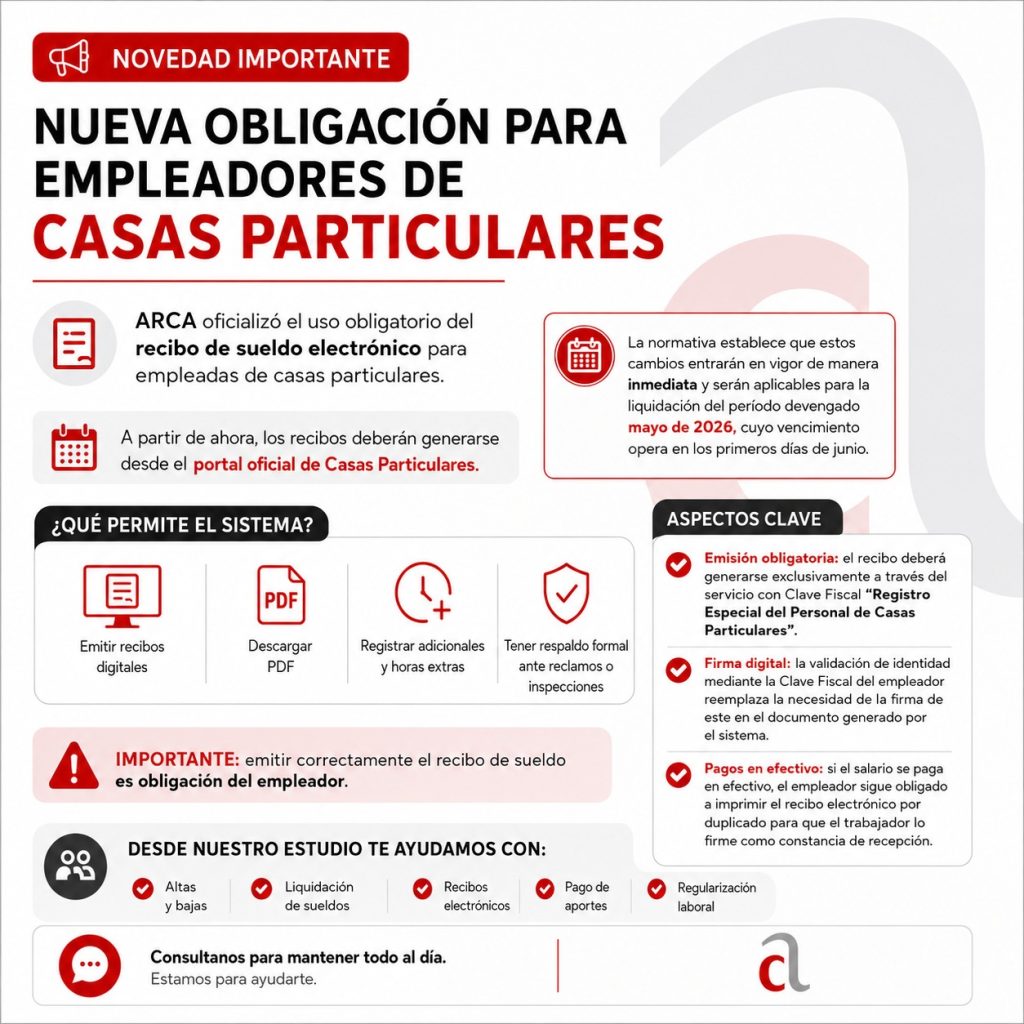 NOVEDAD IMPORTANTE

NUEVA OBLIGACIÓN PARA EMPLEADORES DE CASAS PARTICULARES

ARCA oficializó el uso obligatorio del recibo de sueldo electrónico para empleadas de casas particulares.

A partir de ahora, los recibos deberán generarse desde el portal oficial de Casas Particulares.

La normativa establece que estos cambios entrarán en vigor de manera inmediata y serán aplicables para la liquidación del período devengado mayo de 2026, cuyo vencimiento opera en los primeros días de junio.

¿QUÉ PERMITE EL SISTEMA?

Emitir recibos digitales

PDF

Descargar PDF

Registrar adicionales y horas extras

Tener respaldo formal ante reclamos o inspecciones

IMPORTANTE: emitir correctamente el recibo de sueldo es obligación del empleador.

ASPECTOS CLAVE

Emisión obligatoria: el recibo deberá generarse exclusivamente a través del servicio con Clave Fiscal "Registro Especial del Personal de Casas Particulares".

Firma digital: la validación de identidad mediante la Clave Fiscal del empleador reemplaza la necesidad de la firma de este en el documento generado por el sistema.

Pagos en efectivo: si el salario se paga en efectivo, el empleador sigue obligado a imprimir el recibo electrónico por duplicado para que el trabajador lo firme como constancia de recepción.

DESDE NUESTRO ESTUDIO TE AYUDAMOS CON:

Altas y bajas

Liquidación de sueldos

Recibos electrónicos

Pago de aportes

Regularización laboral

Consultanos para mantener todo al día.
Estamos para ayudarte.